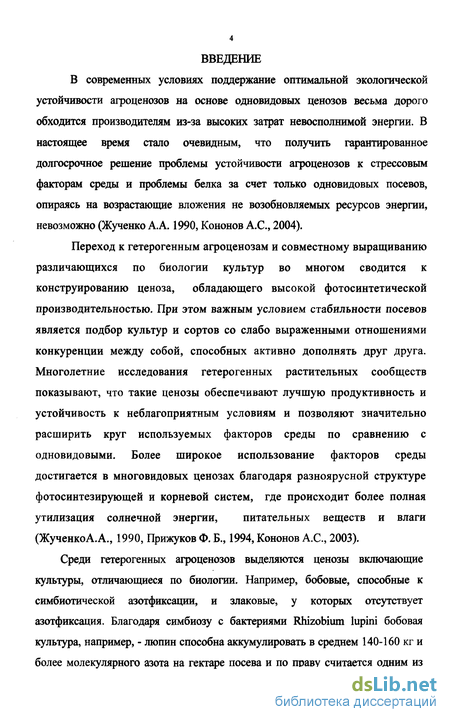 4

ВВЕДЕНИЕ

В современных условиях поддержание оптимальной экологической устойчивости агроценозов на основе одновидовых ценозов весьма дорого обходится производителям из-за высоких затрат невосполнимой энергии. В настоящее время стало очевидным, что получить гарантированное долгосрочное решение проблемы устойчивости агроценозов к стрессовым факторам среды и проблемы белка за счет только одновидовых посевов, опираясь на возрастающие вложения не возобновляемых ресурсов энергии, невозможно (Жученко А.А. 1990, Кононов А.С., 2004).

Переход к гетерогенным агроценозам и совместному выращиванию различающихся по биологии культур во многом сводится к конструированию ценоза, обладающего высокой фотосинтетической производительностью. При этом важным условием стабильности посевов является подбор культур и сортов со слабо выраженными отношениями конкуренции между собой, способных активно дополнять друг друга. Многолетние исследования гетерогенных растительных сообществ показывают, что такие ценозы обеспечивают лучшую продуктивность и устойчивость к неблагоприятным условиям и позволяют значительно расширить круг используемых факторов среды по сравнению с одновидовыми. Более широкое использование факторов среды достигается в многовидовых ценозах благодаря разноярусной структуре фотосинтезирующей и корневой систем, где происходит более полная утилизация солнечной энергии, питательных веществ и влаги (ЖученкоА.А., 1990, Прижуков Ф. Б., 1994, Кононов А.С., 2003).

Среди гетерогенных агроценозов выделяются ценозы включающие культуры, отличающиеся по биологии. Например, бобовые, способные к симбиотической азотфиксации, и злаковые, у которых отсутствует азотфиксация. Благодаря симбиозу с бактериями Rhizobium lupini бобовая культура, например, - люпин способна аккумулировать в среднем 140-160 кг и более молекулярного азота на гектаре посева и по праву считается одним из

dsLib.net
библиотека диссертаций